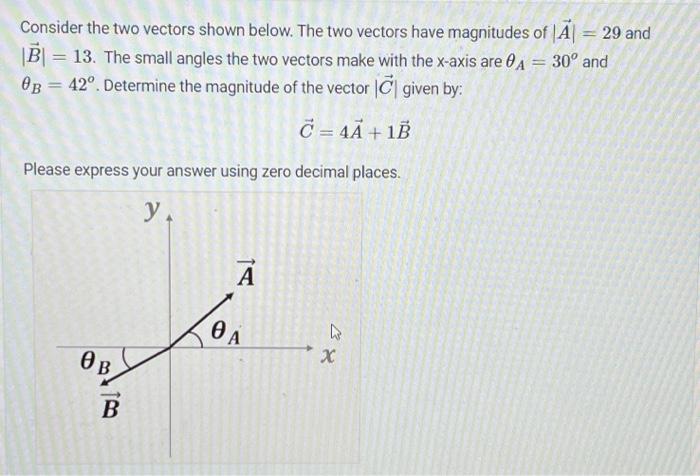 Consider the two vectors shown below. The two vectors have magnitudes of $|\vec{A}| = 29$ and $|\vec{B}| = 13$. The small angles the two vectors make with the x-axis are $\theta_A = 30^o$ and $\theta_B = 42^o$. Determine the magnitude of the vector $|\vec{C}|$ given by:

$\vec{C} = 4\vec{A} + 1\vec{B}$

Please express your answer using zero decimal places.

$y$

$\vec{A}$

$\theta_A$

$x$

$\theta_B$

$\vec{B}$